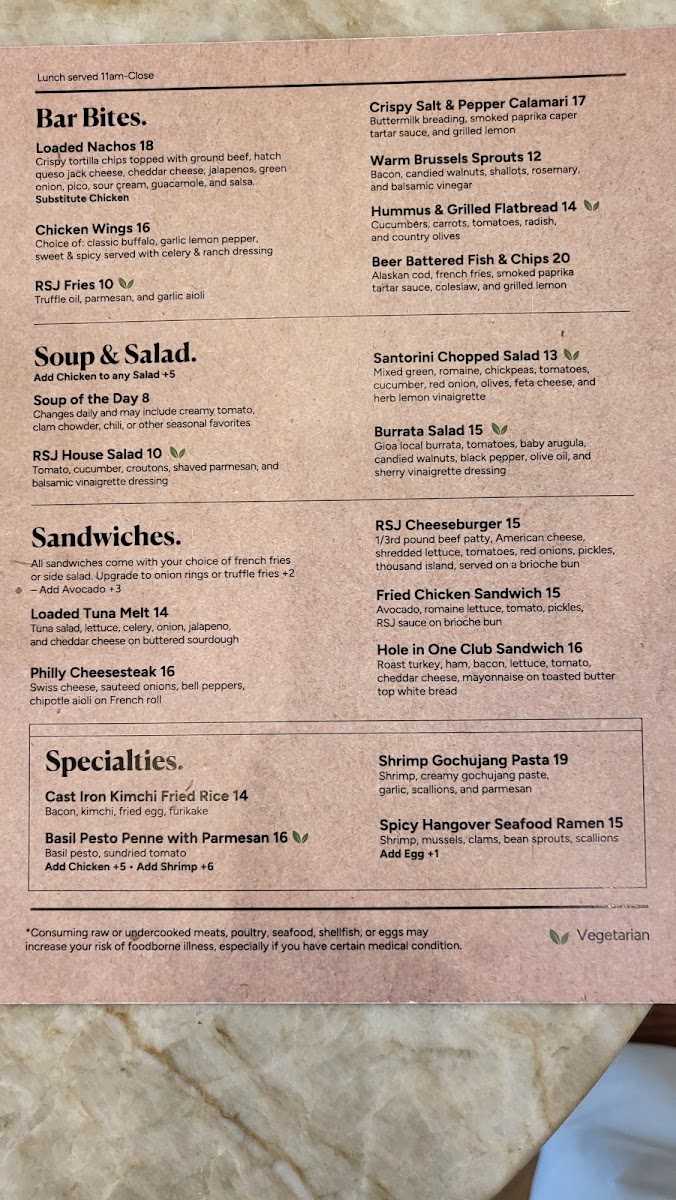 Lunch served 11am-Close

Bar Bites.

Loaded Nachos 18
Crispy tortilla chips topped with ground beef, hatch queso jack cheese, cheddar cheese, jalapenos, green onion, pico, sour cream, guacamole, and salsa.
Substitute Chicken

Chicken Wings 16
Choice of: classic buffalo, garlic lemon pepper, sweet & spicy served with celery & ranch dressing

RSJ Fries 10
Truffle oil, parmesan, and garlic aioli

Crispy Salt & Pepper Calamari 17
Buttermilk breading, smoked paprika caper tartar sauce, and grilled lemon

Warm Brussels Sprouts 12
Bacon, candied walnuts, shallots, rosemary, and balsamic vinegar

Hummus & Grilled Flatbread 14
Cucumbers, carrots, tomatoes, radish, and country olives

Beer Battered Fish & Chips 20
Alaskan cod, french fries, smoked paprika tartar sauce, coleslaw, and grilled lemon

Soup & Salad.
Add Chicken to any Salad +5

Soup of the Day 8
Changes daily and may include creamy tomato, clam chowder, chili, or other seasonal favorites

RSJ House Salad 10
Tomato, cucumber, croutons, shaved parmesan, and balsamic vinaigrette dressing

Santorini Chopped Salad 13
Mixed green, romaine, chickpeas, tomatoes, cucumber, red onion, olives, feta cheese, and herb lemon vinaigrette

Burrata Salad 15
Gioa local burrata, tomatoes, baby arugula, candied walnuts, black pepper, olive oil, and sherry vinaigrette dressing

Sandwiches.
All sandwiches come with your choice of french fries or side salad. Upgrade to onion rings or truffle fries +2 – Add Avocado +3

Loaded Tuna Melt 14
Tuna salad, lettuce, celery, onion, jalapeno, and cheddar cheese on buttered sourdough

Philly Cheesesteak 16
Swiss cheese, sauteed onions, bell peppers, chipotle aioli on French roll

RSJ Cheeseburger 15
1/3rd pound beef patty, American cheese, shredded lettuce, tomatoes, red onions, pickles, thousand island, served on a brioche bun

Fried Chicken Sandwich 15
Avocado, romaine lettuce, tomato, pickles, RSJ sauce on brioche bun

Hole in One Club Sandwich 16
Roast turkey, ham, bacon, lettuce, tomato, cheddar cheese, mayonnaise on toasted butter top white bread

Specialties.

Cast Iron Kimchi Fried Rice 14
Bacon, kimchi, fried egg, furikake

Basil Pesto Penne with Parmesan 16
Basil pesto, sundried tomato
Add Chicken +5 • Add Shrimp +6

Shrimp Gochujang Pasta 19
Shrimp, creamy gochujang paste, garlic, scallions, and parmesan

Spicy Hangover Seafood Ramen 15
Shrimp, mussels, clams, bean sprouts, scallions
Add Egg +1

*Consuming raw or undercooked meats, poultry, seafood, shellfish, or eggs may increase your risk of foodborne illness, especially if you have certain medical condition.

Vegetarian